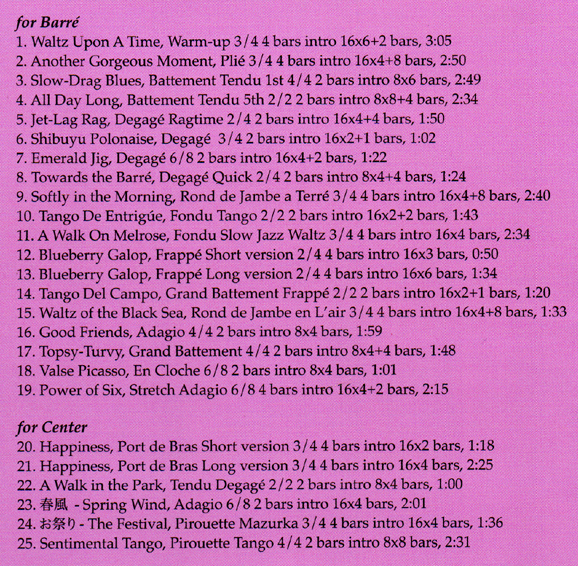 for Barré

1. Waltz Upon A Time, Warm-up 3/4 4 bars intro 16x6+2 bars, 3:05
2. Another Gorgeous Moment, Plié 3/4 4 bars intro 16x4+8 bars, 2:50
3. Slow-Drag Blues, Battement Tendu 1st 4/4 2 bars intro 8x6 bars, 2:49
4. All Day Long, Battement Tendu 5th 2/2 2 bars intro 8x8+4 bars, 2:34
5. Jet-Lag Rag, Degagé Ragtime 2/4 2 bars intro 16x4+4 bars, 1:50
6. Shibuyu Polonaise, Degagé 3/4 2 bars intro 16x2+1 bars, 1:02
7. Emerald Jig, Degagé 6/8 2 bars intro 16x4+2 bars, 1:22
8. Towards the Barré, Degagé Quick 2/4 2 bars intro 8x4+4 bars, 1:24
9. Softly in the Morning, Rond de Jambe a Terré 3/4 4 bars intro 16x4+8 bars, 2:40
10. Tango De Entrigúe, Fondu Tango 2/2 2 bars intro 16x2+2 bars, 1:43
11. A Walk On Melrose, Fondu Slow Jazz Waltz 3/4 4 bars intro 16x4 bars, 2:34
12. Blueberry Galop, Frappé Short version 2/4 4 bars intro 16x3 bars, 0:50
13. Blueberry Galop, Frappé Long version 2/4 4 bars intro 16x6 bars, 1:34
14. Tango Del Campo, Grand Battement Frappé 2/2 2 bars intro 16x2+1 bars, 1:20
15. Waltz of the Black Sea, Rond de Jambe en L'air 3/4 4 bars intro 16x4+8 bars, 1:33
16. Good Friends, Adagio 4/4 2 bars intro 8x4 bars, 1:59
17. Topsy-Turvy, Grand Battement 4/4 2 bars intro 8x4+4 bars, 1:48
18. Valse Picasso, En Cloche 6/8 2 bars intro 8x4 bars, 1:01
19. Power of Six, Stretch Adagio 6/8 4 bars intro 16x4+2 bars, 2:15

for Center

20. Happiness, Port de Bras Short version 3/4 4 bars intro 16x2 bars, 1:18
21. Happiness, Port de Bras Long version 3/4 4 bars intro 16x4 bars, 2:25
22. A Walk in the Park, Tendu Degagé 2/2 2 bars intro 8x4 bars, 1:00
23. 春風 - Spring Wind, Adagio 6/8 2 bars intro 16x4 bars, 2:01
24. お祭り - The Festival, Pirouette Mazurka 3/4 4 bars intro 16x4 bars, 1:36
25. Sentimental Tango, Pirouette Tango 4/4 2 bars intro 8x8 bars, 2:31